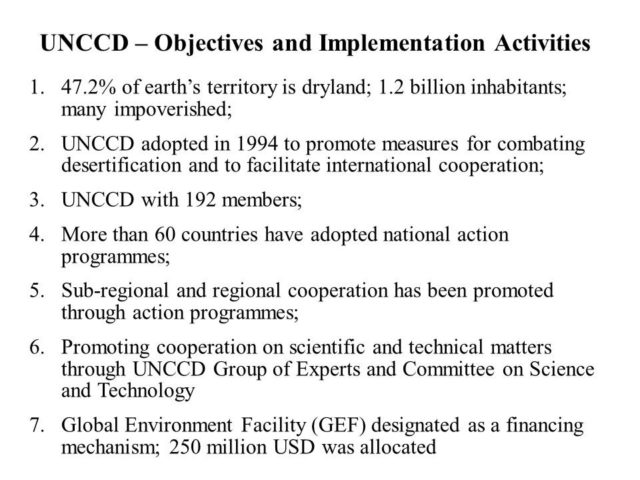 UNCCD – Objectives and Implementation Activities

1. 47.2% of earth's territory is dryland; 1.2 billion inhabitants; many impoverished;

2. UNCCD adopted in 1994 to promote measures for combating desertification and to facilitate international cooperation;

3. UNCCD with 192 members;

4. More than 60 countries have adopted national action programmes;

5. Sub-regional and regional cooperation has been promoted through action programmes;

6. Promoting cooperation on scientific and technical matters through UNCCD Group of Experts and Committee on Science and Technology

7. Global Environment Facility (GEF) designated as a financing mechanism; 250 million USD was allocated